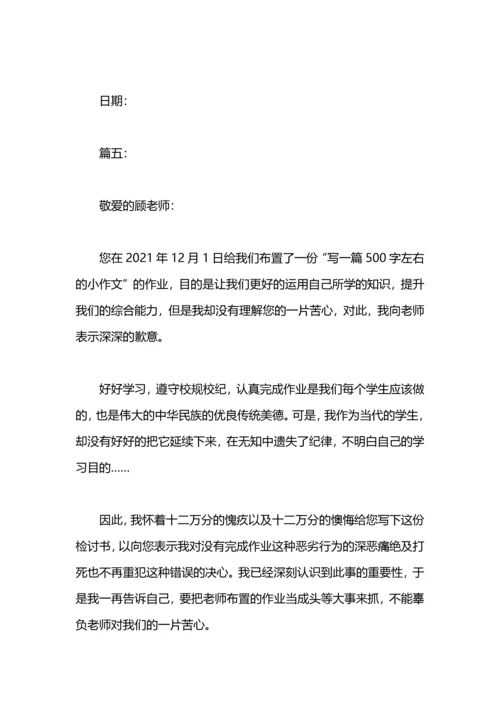 日期：

篇五：

敬爱的顾老师：

您在 2021 年 12 月 1 日给我们布置了一份“写一篇 500 字左右的小作文”的作业，目的是让我们更好的运用自己所学的知识，提升我们的综合能力，但是我却没有理解您的一片苦心，对此，我向老师表示深深的歉意。

好好学习，遵守校规校纪，认真完成作业是我们每个学生应该做的，也是伟大的中华民族的优良传统美德。可是，我作为当代的学生，却没有好好的把它延续下来，在无知中遗失了纪律，不明白自己的学习目的……

因此，我怀着十二万分的愧疚以及十二万分的懊悔给您写下这份检讨书，以向您表示我对没有完成作业这种恶劣行为的深恶痛绝及打死也不再重犯这种错误的决心。我已经深刻认识到此事的重要性，于是我一再告诉自己，要把老师布置的作业当成头等大事来抓，不能辜负老师对我们的一片苦心。